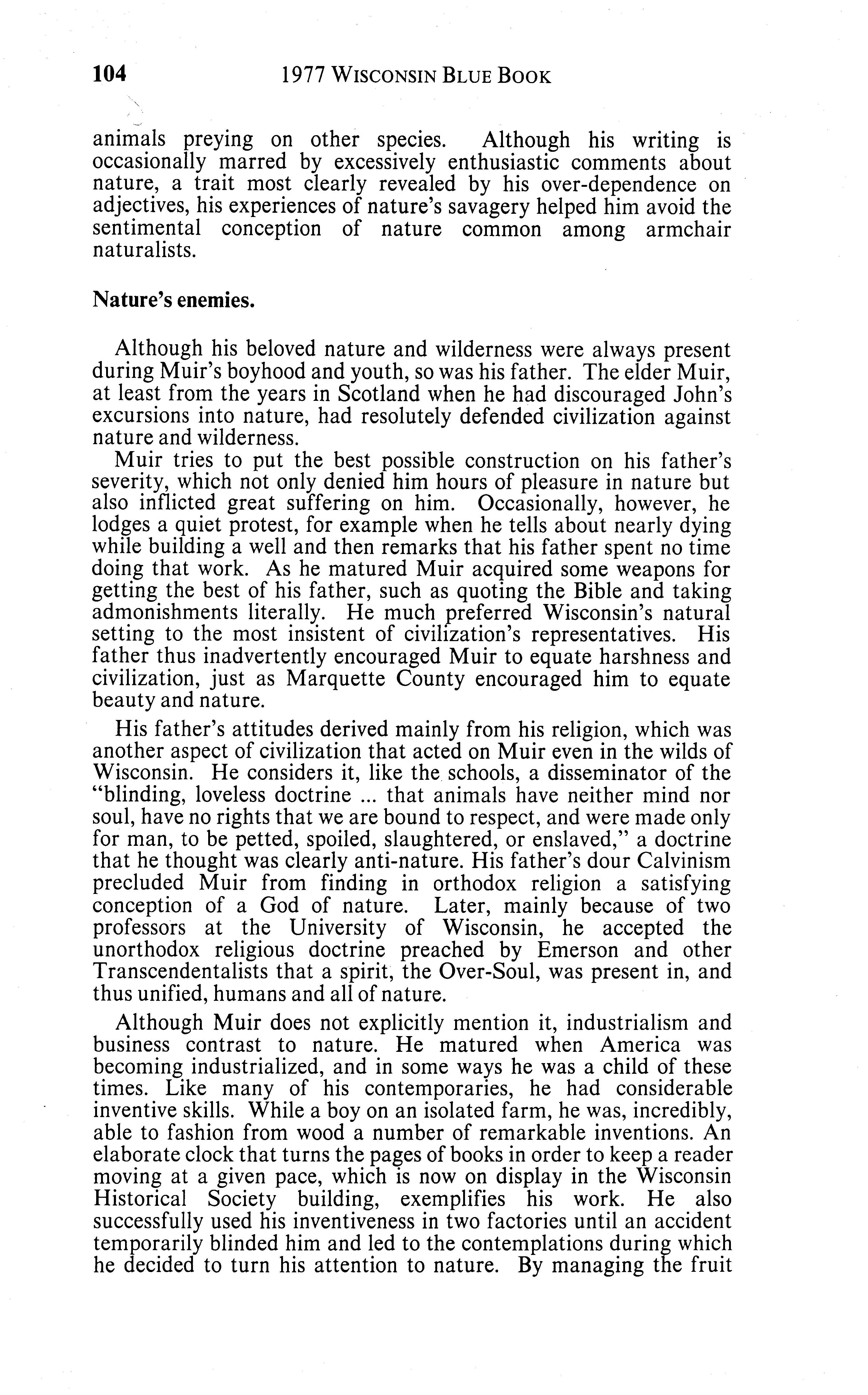 104 1977 WISCONSIN BLUE BOOK

animals preying on other species. Although his writing is occasionally marred by excessively enthusiastic comments about nature, a trait most clearly revealed by his over-dependence on adjectives, his experiences of nature's savagery helped him avoid the sentimental conception of nature common among armchair naturalists.

Nature's enemies.

Although his beloved nature and wilderness were always present during Muir's boyhood and youth, so was his father. The elder Muir, at least from the years in Scotland when he had discouraged John's excursions into nature, had resolutely defended civilization against nature and wilderness.

Muir tries to put the best possible construction on his father's severity, which not only denied him hours of pleasure in nature but also inflicted great suffering on him. Occasionally, however, he lodges a quiet protest, for example when he tells about nearly dying while building a well and then remarks that his father spent no time doing that work. As he matured Muir acquired some weapons for getting the best of his father, such as quoting the Bible and taking admonishments literally. He much preferred Wisconsin's natural setting to the most insistent of civilization's representatives. His father thus inadvertently encouraged Muir to equate harshness and civilization, just as Marquette County encouraged him to equate beauty and nature.

His father's attitudes derived mainly from his religion, which was another aspect of civilization that acted on Muir even in the wilds of Wisconsin. He considers it, like the schools, a disseminator of the "blinding, loveless doctrine ... that animals have neither mind nor soul, have no rights that we are bound to respect, and were made only for man, to be petted, spoiled, slaughtered, or enslaved," a doctrine that he thought was clearly anti-nature. His father's dour Calvinism precluded Muir from finding in orthodox religion a satisfying conception of a God of nature. Later, mainly because of two professors at the University of Wisconsin, he accepted the unorthodox religious doctrine preached by Emerson and other Transcendentalists that a spirit, the Over-Soul, was present in, and thus unified, humans and all of nature.

Although Muir does not explicitly mention it, industrialism and business contrast to nature. He matured when America was becoming industrialized, and in some ways he was a child of these times. Like many of his contemporaries, he had considerable inventive skills. While a boy on an isolated farm, he was, incredibly, able to fashion from wood a number of remarkable inventions. An elaborate clock that turns the pages of books in order to keep a reader moving at a given pace, which is now on display in the Wisconsin Historical Society building, exemplifies his work. He also successfully used his inventiveness in two factories until an accident temporarily blinded him and led to the contemplations during which he decided to turn his attention to nature. By managing the fruit